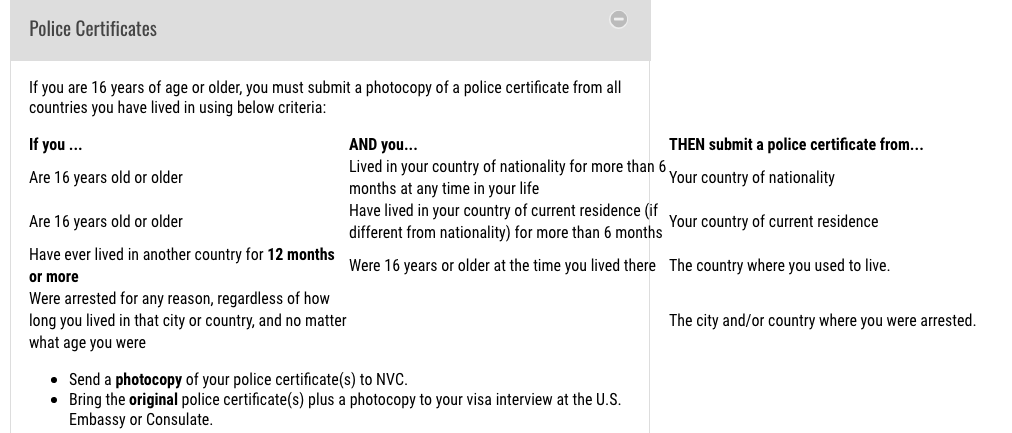 Police Certificates

If you are 16 years of age or older, you must submit a photocopy of a police certificate from all countries you have lived in using below criteria:

| If you ... | AND you... | THEN submit a police certificate from... |
|---|---|---|
| Are 16 years old or older | Lived in your country of nationality for more than 6 months at any time in your life | Your country of nationality |
| Are 16 years old or older | Have lived in your country of current residence (if different from nationality) for more than 6 months | Your country of current residence |
| Have ever lived in another country for **12 months or more** | Were 16 years or older at the time you lived there | The country where you used to live. |
| Were arrested for any reason, regardless of how long you lived in that city or country, and no matter what age you were | | The city and/or country where you were arrested. |

- Send a **photocopy** of your police certificate(s) to NVC.
- Bring the **original** police certificate(s) plus a photocopy to your visa interview at the U.S. Embassy or Consulate.